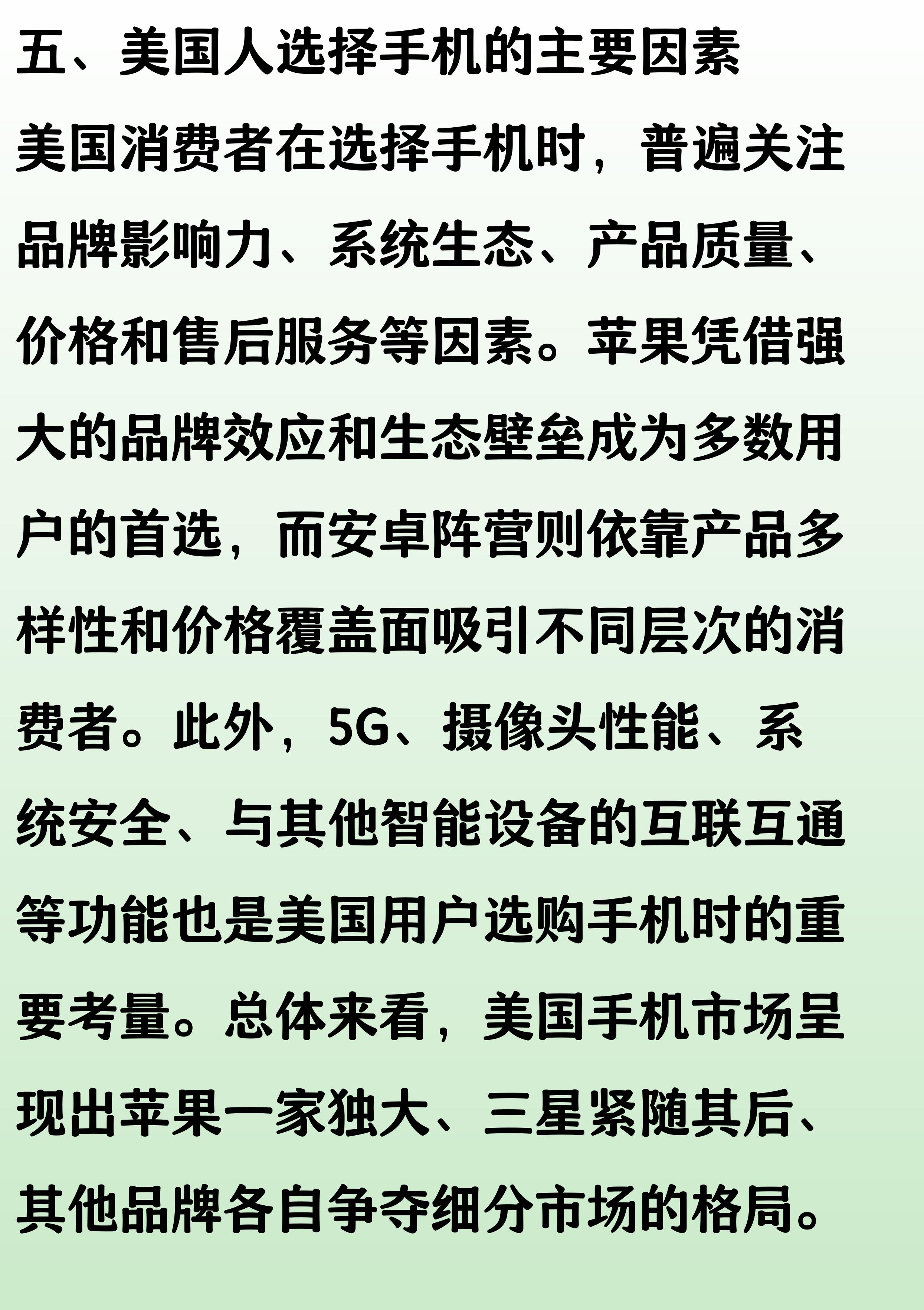 五、美国人选择手机的主要因素

美国消费者在选择手机时，普遍关注品牌影响力、系统生态、产品质量、价格和售后服务等因素。苹果凭借强大的品牌效应和生态壁垒成为多数用户的首选，而安卓阵营则依靠产品多样性和价格覆盖面吸引不同层次的消费者。此外，5G、摄像头性能、系统安全、与其他智能设备的互联互通等功能也是美国用户选购手机时的重要考量。总体来看，美国手机市场呈现出苹果一家独大、三星紧随其后、其他品牌各自争夺细分市场的格局。